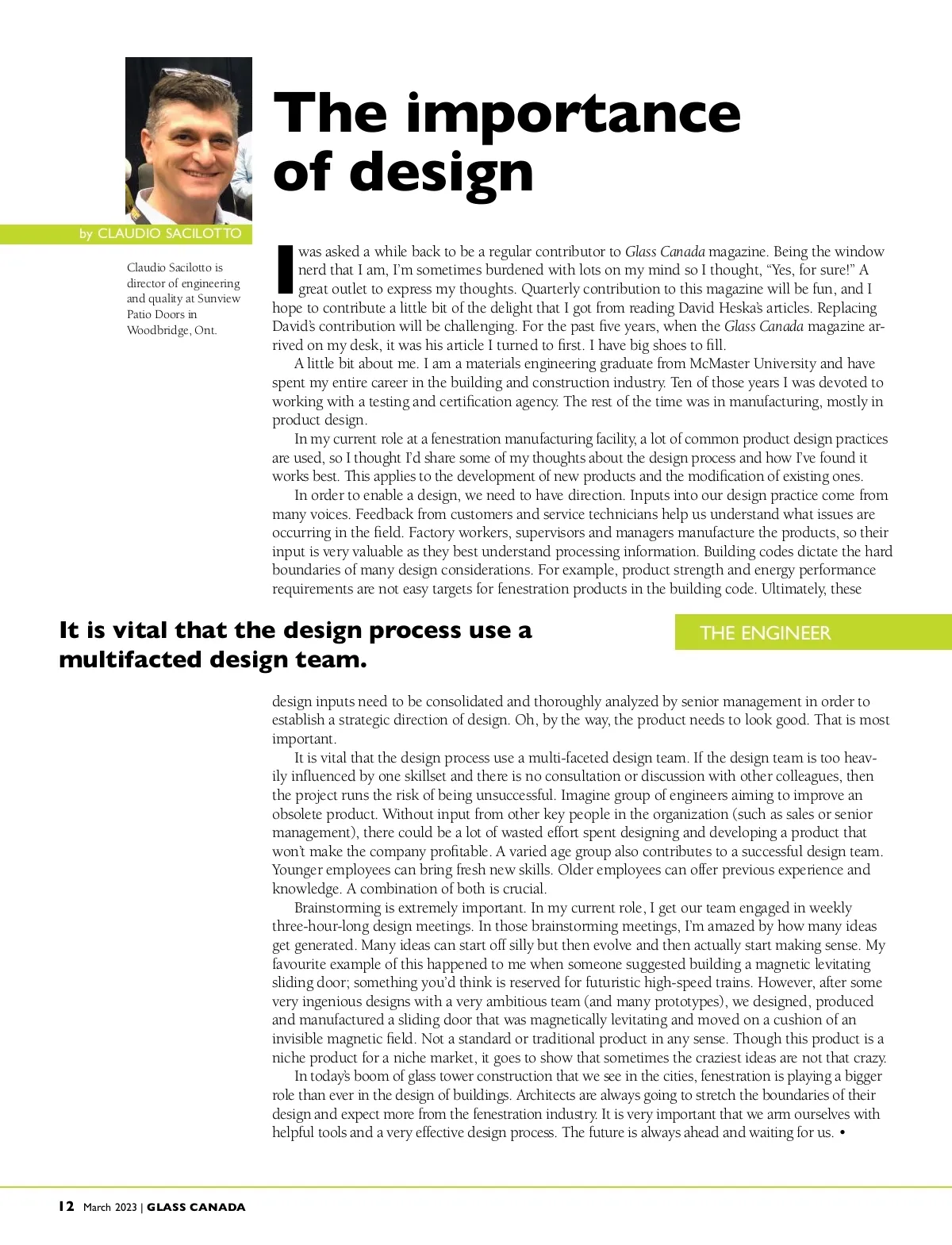 The importance of design

by CLAUDIO SACILOTTO

Claudio Sacilotto is director of engineering and quality at Sunview Patio Doors in Woodbridge, Ont.

I was asked a while back to be a regular contributor to Glass Canada magazine. Being the window nerd that I am, I'm sometimes burdened with lots on my mind so I thought, "Yes, for sure!" A great outlet to express my thoughts. Quarterly contribution to this magazine will be fun, and I hope to contribute a little bit of the delight that I got from reading David Heska's articles. Replacing David's contribution will be challenging. For the past five years, when the Glass Canada magazine arrived on my desk, it was his article I turned to first. I have big shoes to fill.

A little bit about me. I am a materials engineering graduate from McMaster University and have spent my entire career in the building and construction industry. Ten of those years I was devoted to working with a testing and certification agency. The rest of the time was in manufacturing, mostly in product design.

In my current role at a fenestration manufacturing facility, a lot of common product design practices are used, so I thought I'd share some of my thoughts about the design process and how I've found it works best. This applies to the development of new products and the modification of existing ones.

In order to enable a design, we need to have direction. Inputs into our design practice come from many voices. Feedback from customers and service technicians help us understand what issues are occurring in the field. Factory workers, supervisors and managers manufacture the products, so their input is very valuable as they best understand processing information. Building codes dictate the hard boundaries of many design considerations. For example, product strength and energy performance requirements are not easy targets for fenestration products in the building code. Ultimately, these

It is vital that the design process use a multifacted design team.

THE ENGINEER

design inputs need to be consolidated and thoroughly analyzed by senior management in order to establish a strategic direction of design. Oh, by the way, the product needs to look good. That is most important.

It is vital that the design process use a multi-faceted design team. If the design team is too heavily influenced by one skillset and there is no consultation or discussion with other colleagues, then the project runs the risk of being unsuccessful. Imagine group of engineers aiming to improve an obsolete product. Without input from other key people in the organization (such as sales or senior management), there could be a lot of wasted effort spent designing and developing a product that won't make the company profitable. A varied age group also contributes to a successful design team. Younger employees can bring fresh new skills. Older employees can offer previous experience and knowledge. A combination of both is crucial.

Brainstorming is extremely important. In my current role, I get our team engaged in weekly three-hour-long design meetings. In those brainstorming meetings, I'm amazed by how many ideas get generated. Many ideas can start off silly but then evolve and then actually start making sense. My favourite example of this happened to me when someone suggested building a magnetic levitating sliding door; something you'd think is reserved for futuristic high-speed trains. However, after some very ingenious designs with a very ambitious team (and many prototypes), we designed, produced and manufactured a sliding door that was magnetically levitating and moved on a cushion of an invisible magnetic field. Not a standard or traditional product in any sense. Though this product is a niche product for a niche market, it goes to show that sometimes the craziest ideas are not that crazy.

In today's boom of glass tower construction that we see in the cities, fenestration is playing a bigger role than ever in the design of buildings. Architects are always going to stretch the boundaries of their design and expect more from the fenestration industry. It is very important that we arm ourselves with helpful tools and a very effective design process. The future is always ahead and waiting for us. •

12 March 2023 | GLASS CANADA